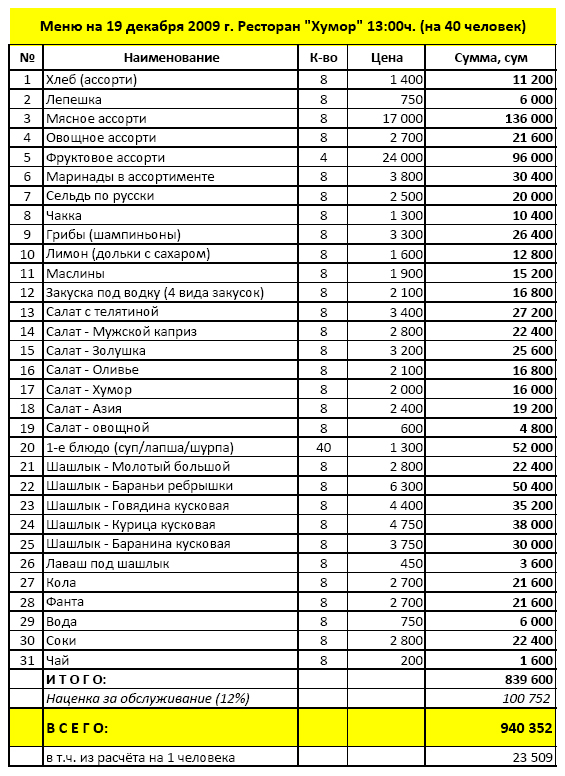 Меню на 19 декабря 2009 г. Ресторан "Хумор" 13:00ч. (на 40 человек)

| № | Наименование | К-во | Цена | Сумма, сум |
|---|---|---|---|---|
| 1 | Хлеб (ассорти) | 8 | 1 400 | 11 200 |
| 2 | Лепешка | 8 | 750 | 6 000 |
| 3 | Мясное ассорти | 8 | 17 000 | 136 000 |
| 4 | Овощное ассорти | 8 | 2 700 | 21 600 |
| 5 | Фруктовое ассорти | 4 | 24 000 | 96 000 |
| 6 | Маринады в ассортименте | 8 | 3 800 | 30 400 |
| 7 | Сельдь по русски | 8 | 2 500 | 20 000 |
| 8 | Чакка | 8 | 1 300 | 10 400 |
| 9 | Грибы (шампиньоны) | 8 | 3 300 | 26 400 |
| 10 | Лимон (дольки с сахаром) | 8 | 1 600 | 12 800 |
| 11 | Маслины | 8 | 1 900 | 15 200 |
| 12 | Закуска под водку (4 вида закусок) | 8 | 2 100 | 16 800 |
| 13 | Салат с телятиной | 8 | 3 400 | 27 200 |
| 14 | Салат - Мужской каприз | 8 | 2 800 | 22 400 |
| 15 | Салат - Золушка | 8 | 3 200 | 25 600 |
| 16 | Салат - Оливье | 8 | 2 100 | 16 800 |
| 17 | Салат - Хумор | 8 | 2 000 | 16 000 |
| 18 | Салат - Азия | 8 | 2 400 | 19 200 |
| 19 | Салат - овощной | 8 | 600 | 4 800 |
| 20 | 1-е блюдо (суп/лапша/шурпа) | 40 | 1 300 | 52 000 |
| 21 | Шашлык - Молотый большой | 8 | 2 800 | 22 400 |
| 22 | Шашлык - Бараньи ребрышки | 8 | 6 300 | 50 400 |
| 23 | Шашлык - Говядина кусковая | 8 | 4 400 | 35 200 |
| 24 | Шашлык - Курица кусковая | 8 | 4 750 | 38 000 |
| 25 | Шашлык - Баранина кусковая | 8 | 3 750 | 30 000 |
| 26 | Лаваш под шашлык | 8 | 450 | 3 600 |
| 27 | Кола | 8 | 2 700 | 21 600 |
| 28 | Фанта | 8 | 2 700 | 21 600 |
| 29 | Вода | 8 | 750 | 6 000 |
| 30 | Соки | 8 | 2 800 | 22 400 |
| 31 | Чай | 8 | 200 | 1 600 |
| | И Т О Г О: | | | 839 600 |
| | Наценка за обслуживание (12%) | | | 100 752 |
| | В С Е Г О: | | | 940 352 |
| | в т.ч. из расчёта на 1 человека | | | 23 509 |